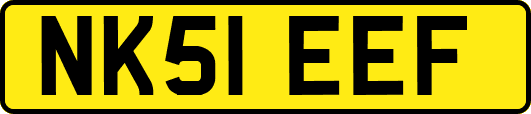 NK51 EEF